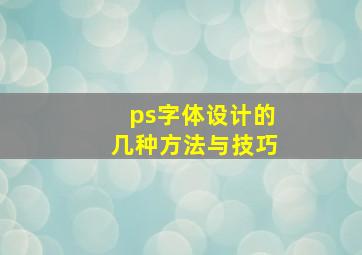 ps字体设计的
几种方法与技巧